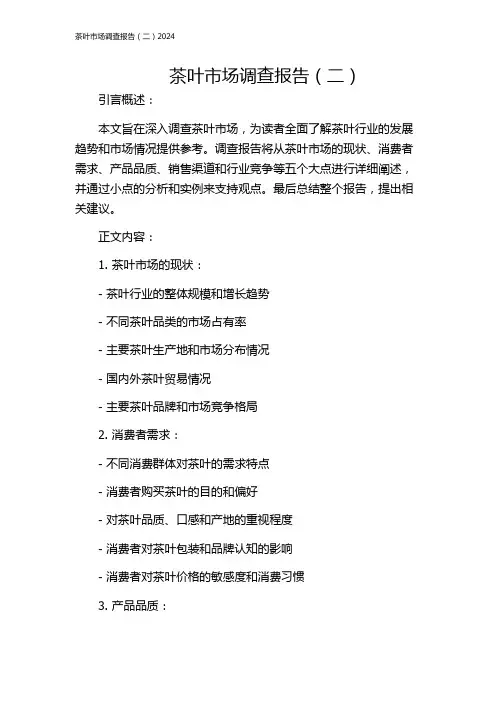 茶叶市场调查报告（二）2024

茶叶市场调查报告（二）

引言概述：

本文旨在深入调查茶叶市场，为读者全面了解茶叶行业的发展趋势和市场情况提供参考。调查报告将从茶叶市场的现状、消费者需求、产品品质、销售渠道和行业竞争等五个大点进行详细阐述，并通过小点的分析和实例来支持观点。最后总结整个报告，提出相关建议。

正文内容：

1. 茶叶市场的现状：

- 茶叶行业的整体规模和增长趋势

- 不同茶叶品类的市场占有率

- 主要茶叶生产地和市场分布情况

- 国内外茶叶贸易情况

- 主要茶叶品牌和市场竞争格局

2. 消费者需求：

- 不同消费群体对茶叶的需求特点

- 消费者购买茶叶的目的和偏好

- 对茶叶品质、口感和产地的重视程度

- 消费者对茶叶包装和品牌认知的影响

- 消费者对茶叶价格的敏感度和消费习惯

3. 产品品质：